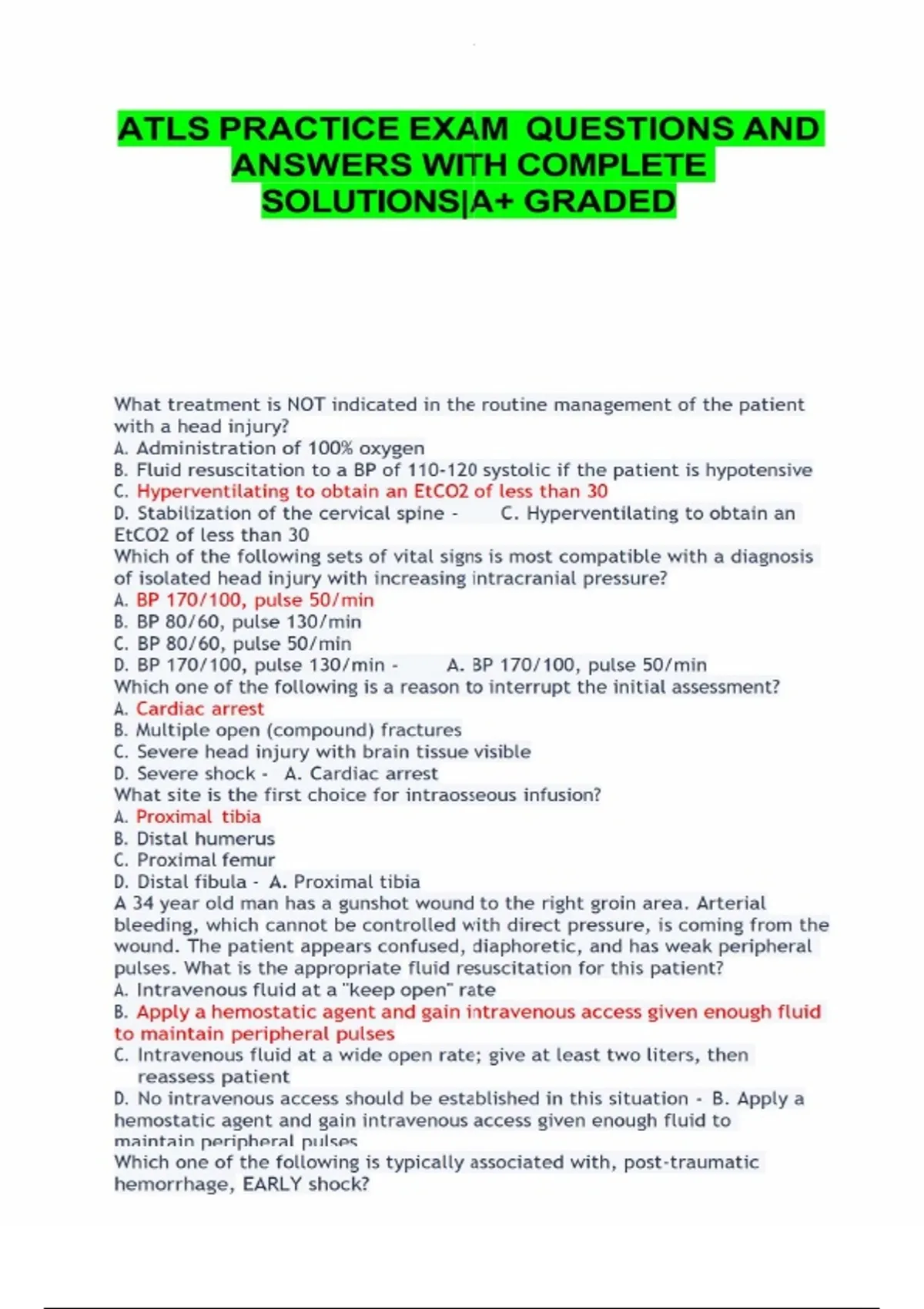 ATLS PRACTICE EXAM QUESTIONS AND ANSWERS WITH COMPLETE SOLUTIONS|A+ GRADED

What treatment is NOT indicated in the routine management of the patient with a head injury?
A. Administration of 100% oxygen
B. Fluid resuscitation to a BP of 110-120 systolic if the patient is hypotensive
C. Hyperventilating to obtain an EtCO2 of less than 30
D. Stabilization of the cervical spine - C. Hyperventilating to obtain an EtCO2 of less than 30
Which of the following sets of vital signs is most compatible with a diagnosis of isolated head injury with increasing intracranial pressure?
A. BP 170/100, pulse 50/min
B. BP 80/60, pulse 130/min
C. BP 80/60, pulse 50/min
D. BP 170/100, pulse 130/min - A. BP 170/100, pulse 50/min
Which one of the following is a reason to interrupt the initial assessment?
A. Cardiac arrest
B. Multiple open (compound) fractures
C. Severe head injury with brain tissue visible
D. Severe shock - A. Cardiac arrest
What site is the first choice for intraosseous infusion?
A. Proximal tibia
B. Distal humerus
C. Proximal femur
D. Distal fibula - A. Proximal tibia
A 34 year old man has a gunshot wound to the right groin area. Arterial bleeding, which cannot be controlled with direct pressure, is coming from the wound. The patient appears confused, diaphoretic, and has weak peripheral pulses. What is the appropriate fluid resuscitation for this patient?
A. Intravenous fluid at a "keep open" rate
B. Apply a hemostatic agent and gain intravenous access given enough fluid to maintain peripheral pulses
C. Intravenous fluid at a wide open rate; give at least two liters, then reassess patient
D. No intravenous access should be established in this situation - B. Apply a hemostatic agent and gain intravenous access given enough fluid to maintain peripheral pulses
Which one of the following is typically associated with, post-traumatic hemorrhage, EARLY shock?